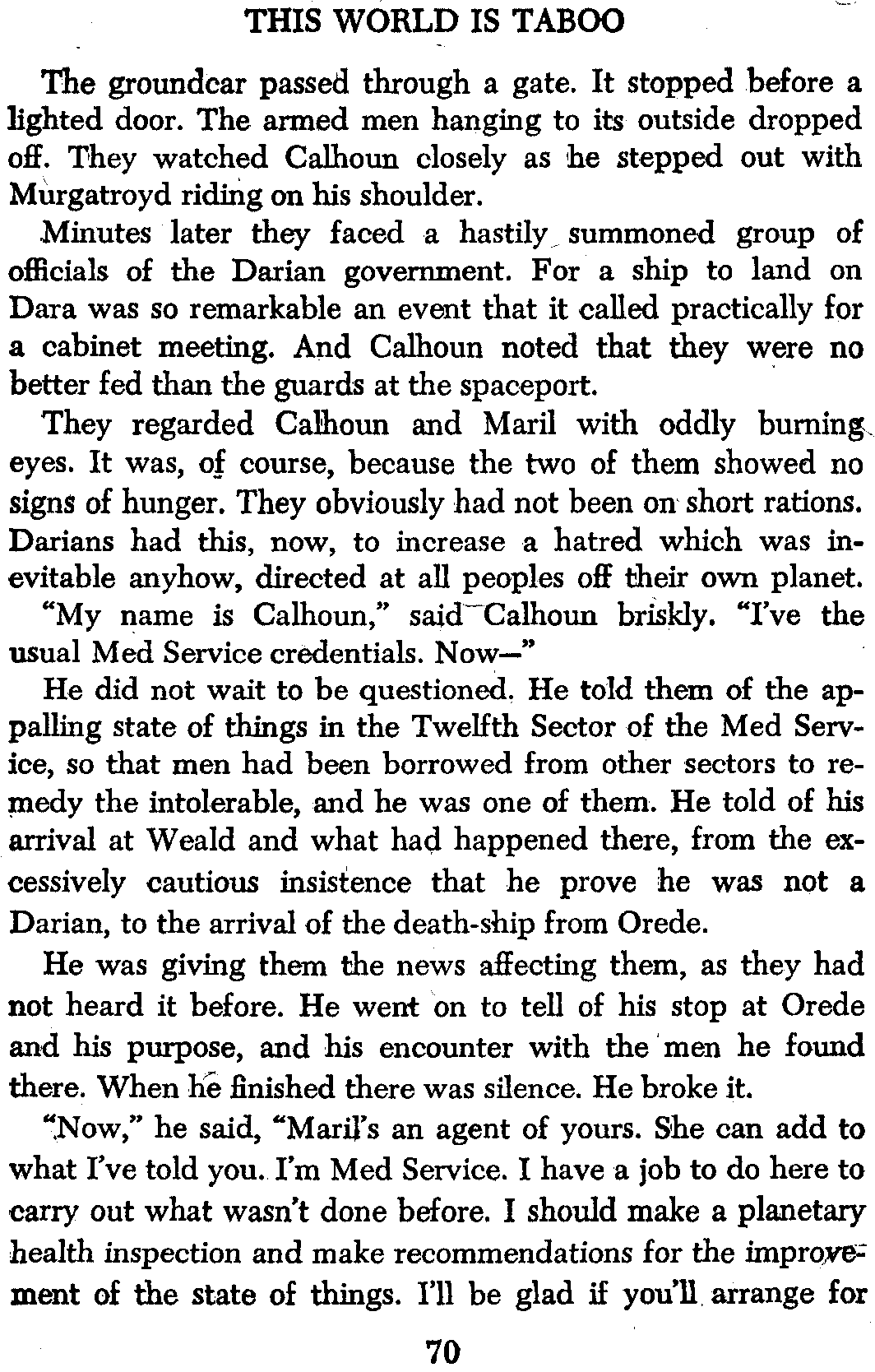 THIS WORLD IS TABOO

The groundcar passed through a gate. It stopped before a lighted door. The armed men hanging to its outside dropped off. They watched Calhoun closely as he stepped out with Murgatroyd riding on his shoulder.

Minutes later they faced a hastily summoned group of officials of the Darian government. For a ship to land on Dara was so remarkable an event that it called practically for a cabinet meeting. And Calhoun noted that they were no better fed than the guards at the spaceport.

They regarded Calhoun and Maril with oddly burning eyes. It was, of course, because the two of them showed no signs of hunger. They obviously had not been on short rations. Darians had this, now, to increase a hatred which was inevitable anyhow, directed at all peoples off their own planet.

"My name is Calhoun," said Calhoun briskly. "I've the usual Med Service credentials. Now—"

He did not wait to be questioned. He told them of the appalling state of things in the Twelfth Sector of the Med Service, so that men had been borrowed from other sectors to remedy the intolerable, and he was one of them. He told of his arrival at Weald and what had happened there, from the excessively cautious insistence that he prove he was not a Darian, to the arrival of the death-ship from Orede.

He was giving them the news affecting them, as they had not heard it before. He went on to tell of his stop at Orede and his purpose, and his encounter with the men he found there. When he finished there was silence. He broke it.

"Now," he said, "Maril's an agent of yours. She can add to what I've told you. I'm Med Service. I have a job to do here to carry out what wasn't done before. I should make a planetary health inspection and make recommendations for the improvement of the state of things. I'll be glad if you'll arrange for

70